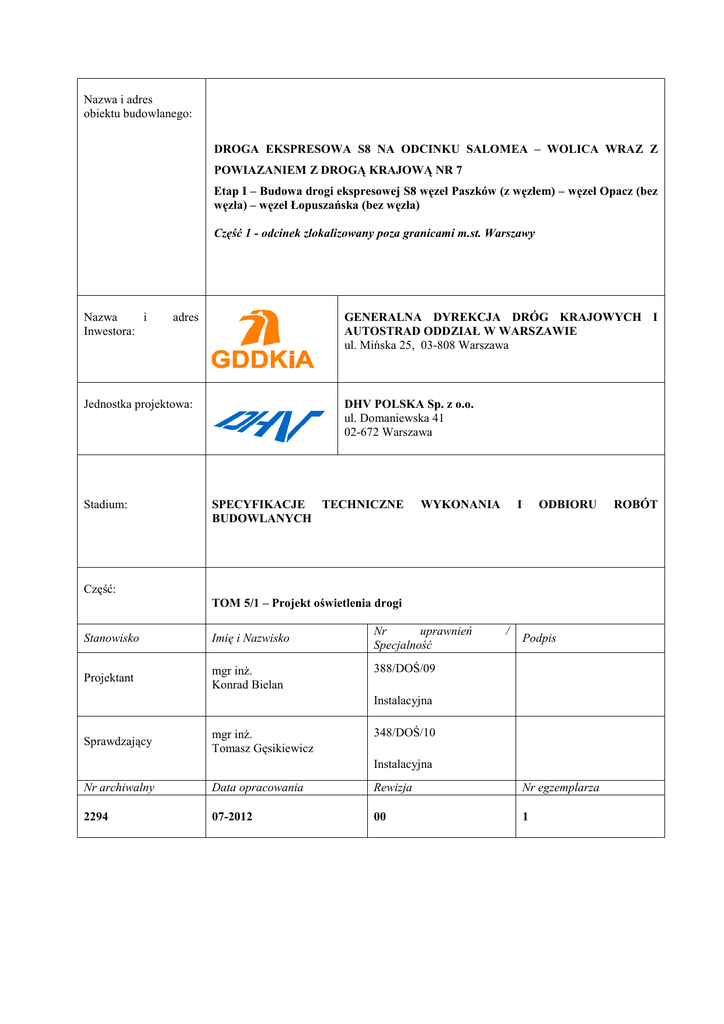 Nazwa i adres obiektu budowlanego:

DROGA EKSPRESOWA S8 NA ODCINKU SALOMEA – WOLICA WRAZ Z POWIAZANIEM Z DROGĄ KRAJOWĄ NR 7

Etap I – Budowa drogi ekspresowej S8 węzeł Paszków (z węzłem) – węzeł Opacz (bez węzła) – węzeł Łopuszańska (bez węzła)

Część 1 - odcinek zlokalizowany poza granicami m.st. Warszawy

Nazwa i adres Inwestora:

GDDKiA

GENERALNA DYREKCJA DRÓG KRAJOWYCH I AUTOSTRAD ODDZIAŁ W WARSZAWIE
ul. Mińska 25, 03-808 Warszawa

Jednostka projektowa:

DHV

DHV POLSKA Sp. z o.o.
ul. Domaniewska 41
02-672 Warszawa

Stadium:

SPECYFIKACJE TECHNICZNE WYKONANIA I ODBIORU ROBÓT BUDOWLANYCH

Część:

TOM 5/1 – Projekt oświetlenia drogi

| Stanowisko | Imię i Nazwisko | Nr uprawnień / Specjalność | Podpis |
|---|---|---|---|
| Projektant | mgr inż. Konrad Bielan | 388/DOŚ/09 Instalacyjna | |
| Sprawdzający | mgr inż. Tomasz Gęsikiewicz | 348/DOŚ/10 Instalacyjna | |
| Nr archiwalny | Data opracowania | Rewizja | Nr egzemplarza |
| 2294 | 07-2012 | 00 | 1 |